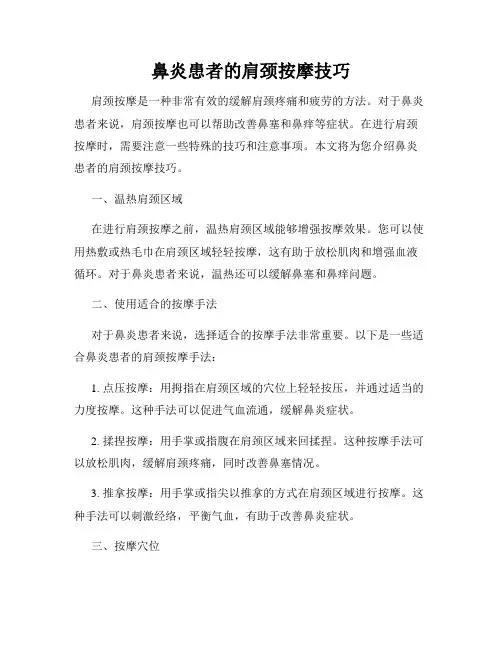 鼻炎患者的肩颈按摩技巧

肩颈按摩是一种非常有效的缓解肩颈疼痛和疲劳的方法。对于鼻炎患者来说，肩颈按摩也可以帮助改善鼻塞和鼻痒等症状。在进行肩颈按摩时，需要注意一些特殊的技巧和注意事项。本文将为您介绍鼻炎患者的肩颈按摩技巧。

一、温热肩颈区域

在进行肩颈按摩之前，温热肩颈区域能够增强按摩效果。您可以使用热敷或热毛巾在肩颈区域轻轻按摩，这有助于放松肌肉和增强血液循环。对于鼻炎患者来说，温热还可以缓解鼻塞和鼻痒问题。

二、使用适合的按摩手法

对于鼻炎患者来说，选择适合的按摩手法非常重要。以下是一些适合鼻炎患者的肩颈按摩手法：

1. 点压按摩：用拇指在肩颈区域的穴位上轻轻按压，并通过适当的力度按摩。这种手法可以促进气血流通，缓解鼻炎症状。

2. 揉捏按摩：用手掌或指腹在肩颈区域来回揉捏。这种按摩手法可以放松肌肉，缓解肩颈疼痛，同时改善鼻塞情况。

3. 推拿按摩：用手掌或指尖以推拿的方式在肩颈区域进行按摩。这种手法可以刺激经络，平衡气血，有助于改善鼻炎症状。

三、按摩穴位